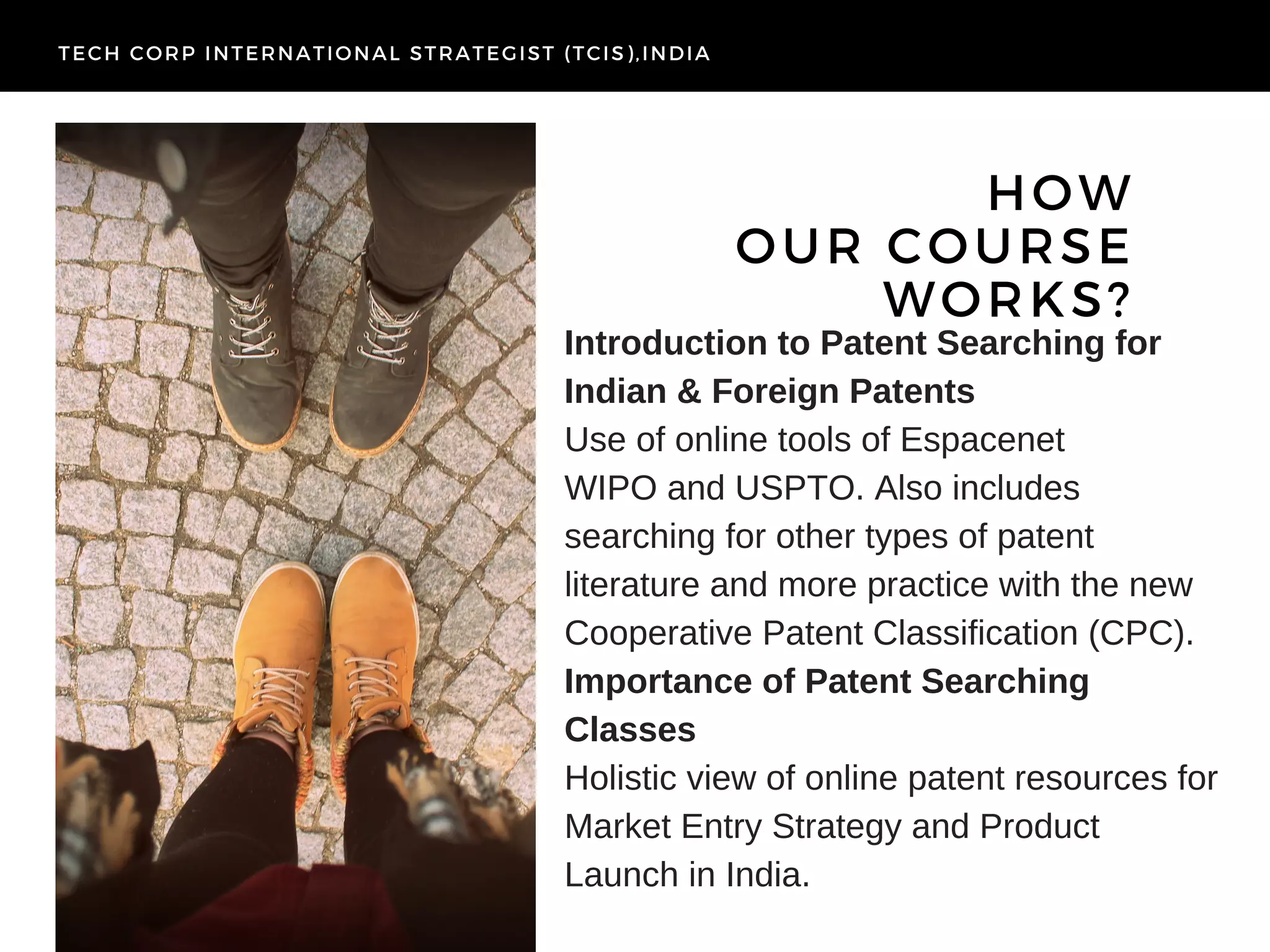 TECH CORP INTERNATIONAL STRATEGIST (TCIS),INDIA

HOW
OUR COURSE
WORKS?

Introduction to Patent Searching for Indian & Foreign Patents

Use of online tools of Espacenet WIPO and USPTO. Also includes searching for other types of patent literature and more practice with the new Cooperative Patent Classification (CPC).

Importance of Patent Searching Classes

Holistic view of online patent resources for Market Entry Strategy and Product Launch in India.